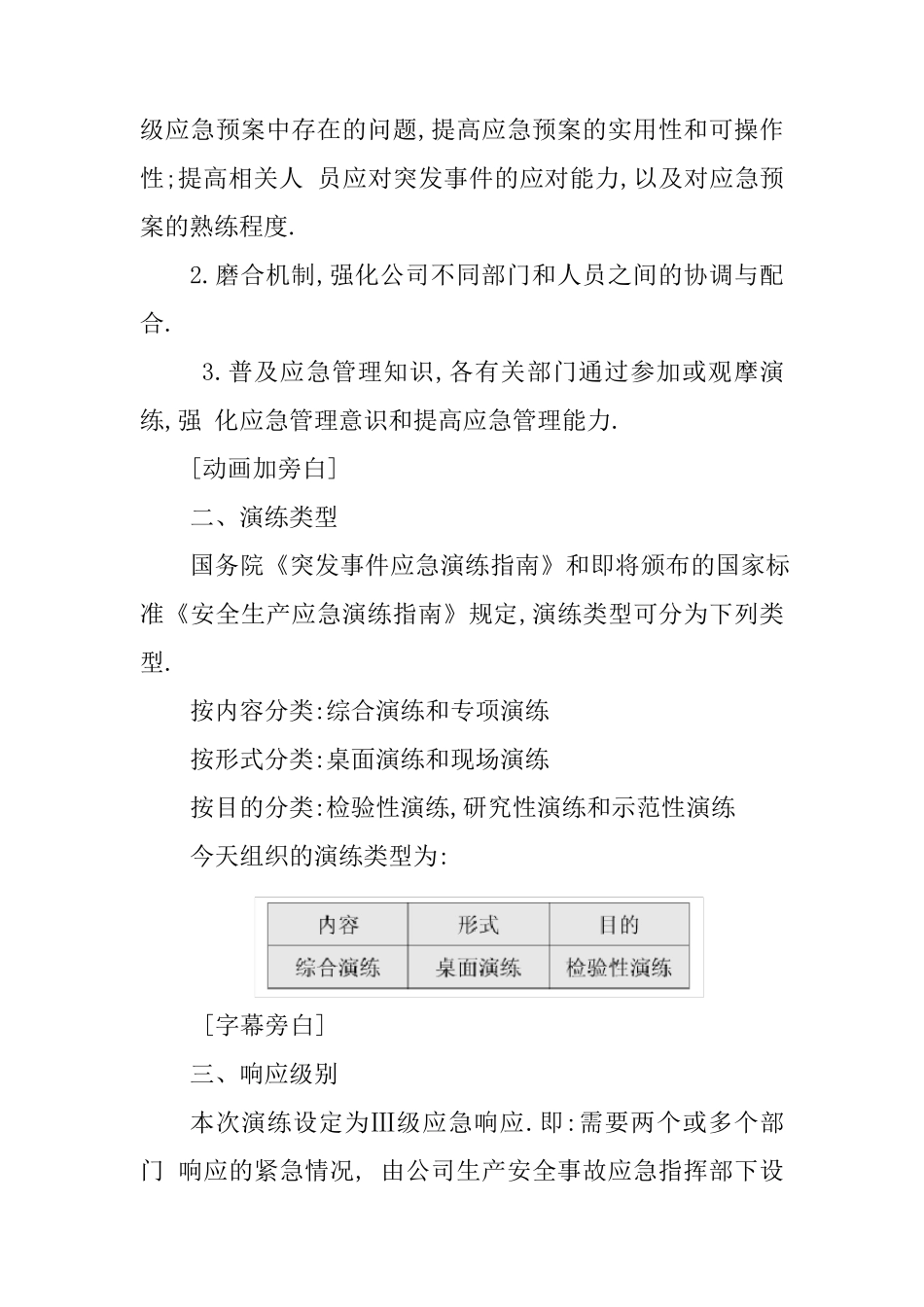 级应急预案中存在的问题,提高应急预案的实用性和可操作性;提高相关人 员应对突发事件的应对能力,以及对应急预案的熟练程度.

2.磨合机制,强化公司不同部门和人员之间的协调与配合.

3.普及应急管理知识,各有关部门通过参加或观摩演练,强 化应急管理意识和提高应急管理能力.

[动画加旁白]

二、演练类型

国务院《突发事件应急演练指南》和即将颁布的国家标准《安全生产应急演练指南》规定,演练类型可分为下列类型.

按内容分类:综合演练和专项演练

按形式分类:桌面演练和现场演练

按目的分类:检验性演练,研究性演练和示范性演练

今天组织的演练类型为:

| 内容 | 形式 | 目的 |
|---|---|---|
| 综合演练 | 桌面演练 | 检验性演练 |

[字幕旁白]

三、响应级别

本次演练设定为Ⅲ级应急响应.即:需要两个或多个部门 响应的紧急情况, 由公司生产安全事故应急指挥部下设